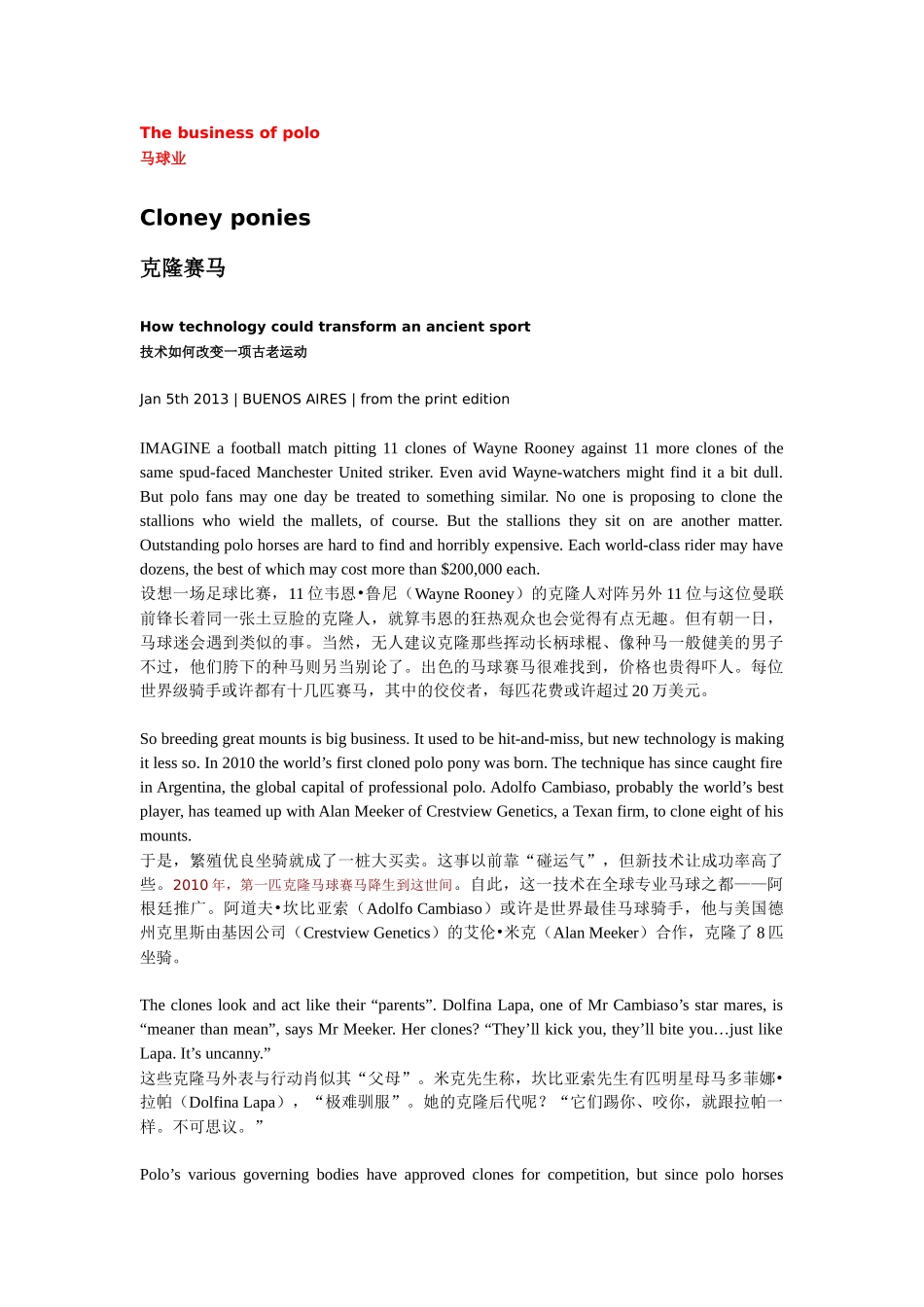 The business of polo
马球业

Cloney ponies

克隆赛马

How technology could transform an ancient sport
技术如何改变一项古老运动

Jan 5th 2013 | BUENOS AIRES | from the print edition

IMAGINE a football match pitting 11 clones of Wayne Rooney against 11 more clones of the same spud-faced Manchester United striker. Even avid Wayne-watchers might find it a bit dull. But polo fans may one day be treated to something similar. No one is proposing to clone the stallions who wield the mallets, of course. But the stallions they sit on are another matter. Outstanding polo horses are hard to find and horribly expensive. Each world-class rider may have dozens, the best of which may cost more than $200,000 each.
设想一场足球比赛，11 位韦恩•鲁尼（Wayne Rooney）的克隆人对阵另外 11 位与这位曼联前锋长着同一张土豆脸的克隆人，就算韦恩的狂热观众也会觉得有点无趣。但有朝一日，马球迷会遇到类似的事。当然，无人建议克隆那些挥动长柄球棍、像种马一般健美的男子不过，他们胯下的种马则另当别论了。出色的马球赛马很难找到，价格也贵得吓人。每位世界级骑手或许都有十几匹赛马，其中的佼佼者，每匹花费或许超过 20 万美元。

So breeding great mounts is big business. It used to be hit-and-miss, but new technology is making it less so. In 2010 the world’s first cloned polo pony was born. The technique has since caught fire in Argentina, the global capital of professional polo. Adolfo Cambiaso, probably the world’s best player, has teamed up with Alan Meeker of Crestview Genetics, a Texan firm, to clone eight of his mounts.
于是，繁殖优良坐骑就成了一桩大买卖。这事以前靠“碰运气”，但新技术让成功率高了些。2010 年，第一匹克隆马球赛马降生到这世间。自此，这一技术在全球专业马球之都——阿根廷推广。阿道夫•坎比亚索（Adolfo Cambiaso）或许是世界最佳马球骑手，他与美国德州克里斯由基因公司（Crestview Genetics）的艾伦•米克（Alan Meeker）合作，克隆了 8 匹坐骑。

The clones look and act like their “parents”. Dolfina Lapa, one of Mr Cambiaso’s star mares, is “meaner than mean”, says Mr Meeker. Her clones? “They’ll kick you, they’ll bite you…just like Lapa. It’s uncanny.”
这些克隆马外表与行动肖似其“父母”。米克先生称，坎比亚索先生有匹明星母马多菲娜•拉帕（Dolfina Lapa），“极难驯服”。她的克隆后代呢？“它们踢你、咬你，就跟拉帕一样。不可思议。”

Polo’s various governing bodies have approved clones for competition, but since polo horses